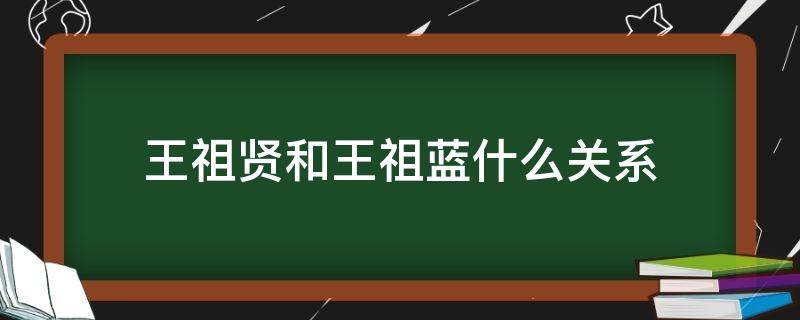 王祖贤和王祖蓝什么关系